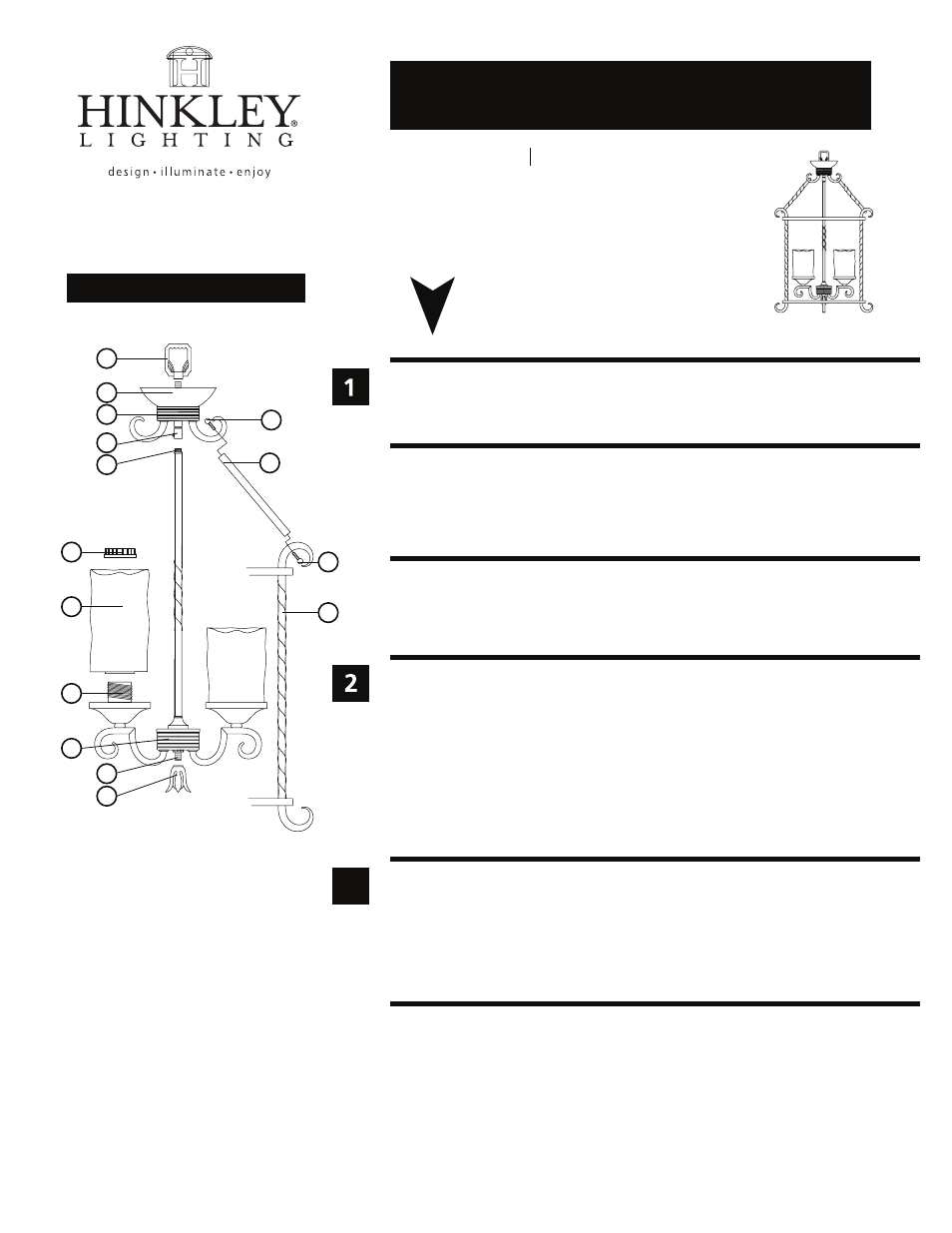 HINKLEY®
LIGHTING
design • illuminate • enjoy

1

2